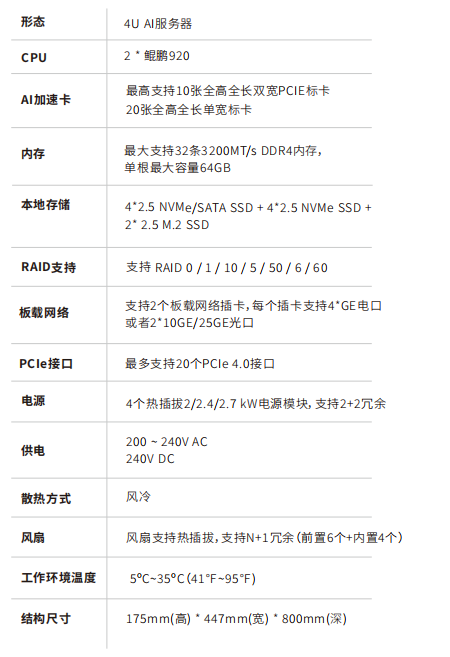 | 形态 | 4U AI服务器 |
|---|---|
| CPU | 2 * 鲲鹏920 |
| AI加速卡 | 最高支持10张全高全长双宽PCIE标卡 20张全高全长单宽标卡 |
| 内存 | 最大支持32条3200MT/s DDR4内存，单根最大容量64GB |
| 本地存储 | 4*2.5 NVMe/SATA SSD + 4*2.5 NVMe SSD + 2* 2.5 M.2 SSD |
| RAID支持 | 支持 RAID 0 / 1 / 10 / 5 / 50 / 6 / 60 |
| 板载网络 | 支持2个板载网络插卡，每个插卡支持4*GE电口或者2*10GE/25GE光口 |
| PCIe接口 | 最多支持20个PCIe 4.0接口 |
| 电源 | 4个热插拔2/2.4/2.7 kW电源模块，支持2+2冗余 |
| 供电 | 200 ~ 240V AC 240V DC |
| 散热方式 | 风冷 |
| 风扇 | 风扇支持热插拔，支持N+1冗余（前置6个+内置4个） |
| 工作环境温度 | 5°C~35°C（41°F~95°F） |
| 结构尺寸 | 175mm(高) * 447mm(宽) * 800mm(深) |